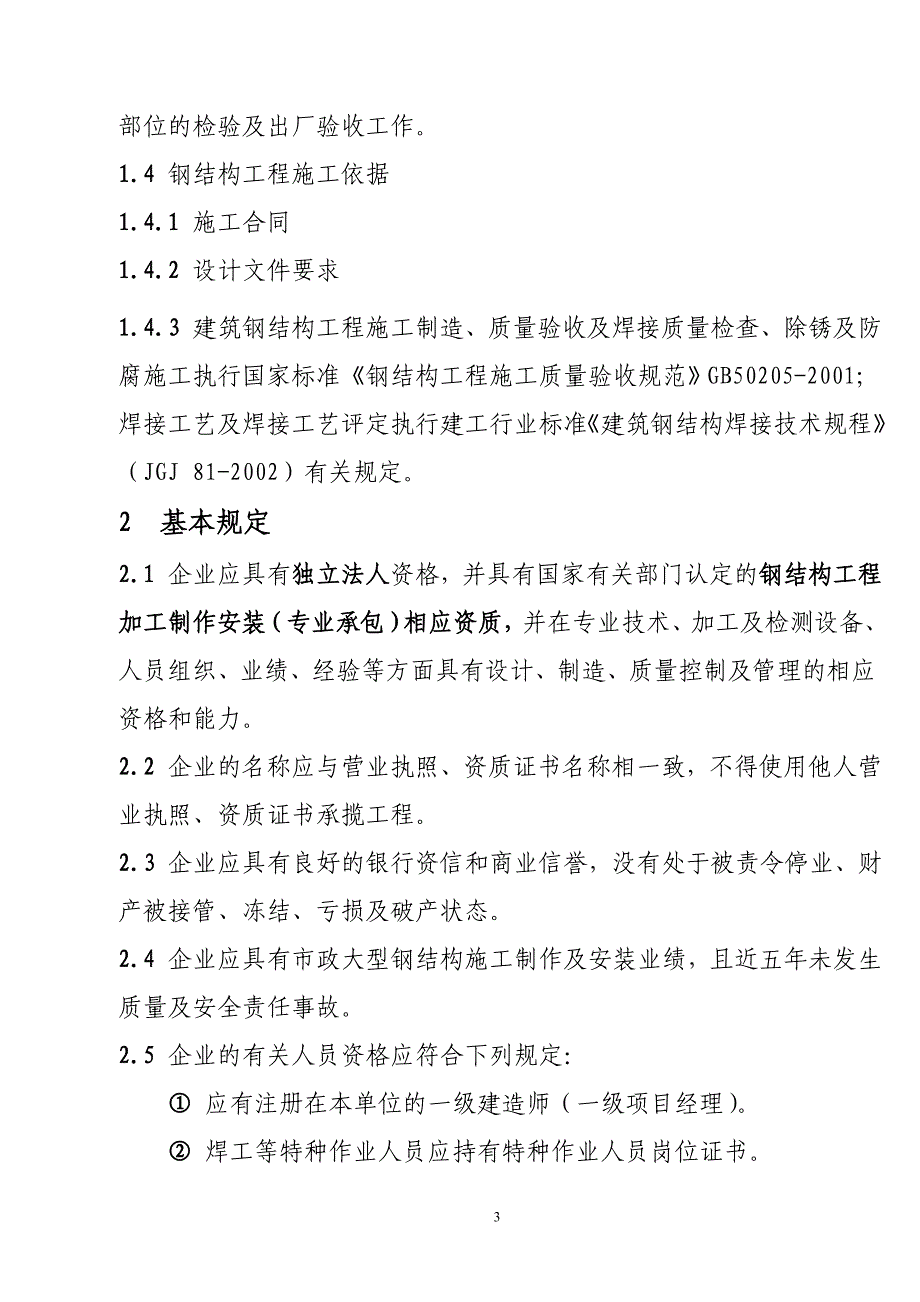 部位的检验及出厂验收工作。

1.4 钢结构工程施工依据

1.4.1 施工合同

1.4.2 设计文件要求

1.4.3 建筑钢结构工程施工制造、质量验收及焊接质量检查、除锈及防腐施工执行国家标准《钢结构工程施工质量验收规范》GB50205-2001;焊接工艺及焊接工艺评定执行建工行业标准《建筑钢结构焊接技术规程》（JGJ 81-2002）有关规定。

2 基本规定

2.1 企业应具有独立法人资格，并具有国家有关部门认定的钢结构工程加工制作安装（专业承包）相应资质，并在专业技术、加工及检测设备、人员组织、业绩、经验等方面具有设计、制造、质量控制及管理的相应资格和能力。

2.2 企业的名称应与营业执照、资质证书名称相一致，不得使用他人营业执照、资质证书承揽工程。

2.3 企业应具有良好的银行资信和商业信誉，没有处于被责令停业、财产被接管、冻结、亏损及破产状态。

2.4 企业应具有市政大型钢结构施工制作及安装业绩，且近五年未发生质量及安全责任事故。

2.5 企业的有关人员资格应符合下列规定:

① 应有注册在本单位的一级建造师（一级项目经理)。

② 焊工等特种作业人员应持有特种作业人员岗位证书。

3